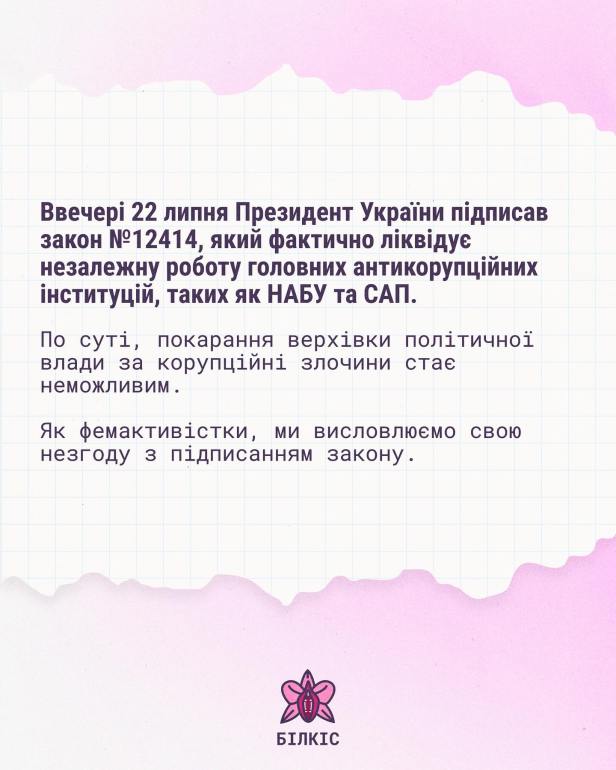 Ввечері 22 липня Президент України підписав закон №12414, який фактично ліквідує незалежну роботу головних антикорупційних інституцій, таких як НАБУ та САП.

По суті, покарання верхівки політичної влади за корупційні злочини стає неможливим.

Як фемактивістки, ми висловлюємо свою незгоду з підписанням закону.

БІЛКІС